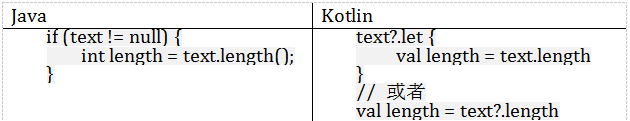 | Java | Kotlin |
|---|---|
| if (text != null) {<br>int length = text.length();<br>} | text?.let {<br>val length = text.length<br>}<br>// 或者<br>val length = text?.length |